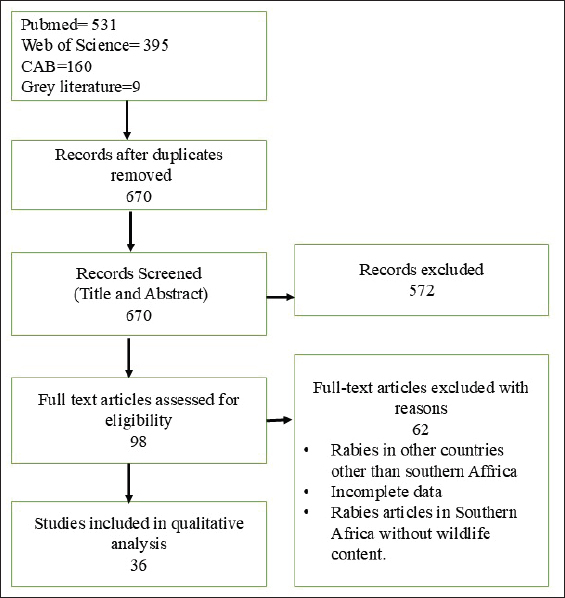 Pubmed= 531
Web of Science= 395
CAB=160
Grey literature=9

Records after duplicates removed
670

Records Screened
(Title and Abstract)
670

Records excluded
572

Full text articles assessed for eligibility
98

Full-text articles excluded with reasons
62
• Rabies in other countries other than southern Affrica
• Incomplete data
• Rabies articles in Southern Africa without wildlife content.

Studies included in qualitative analysis
36